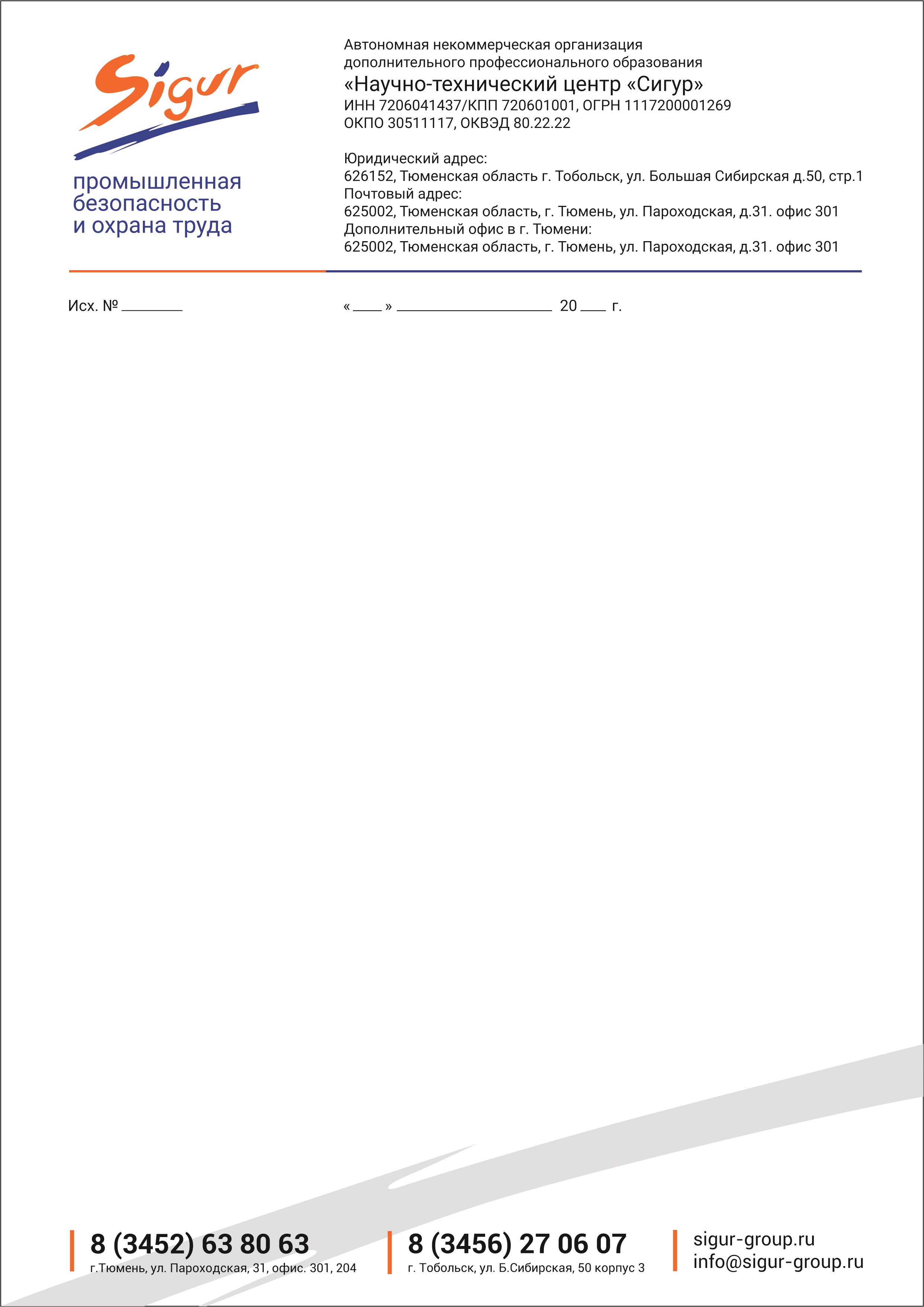 Sigur

промышленная
безопасность
и охрана труда

Автономная некоммерческая организация
дополнительного профессионального образования
«Научно-технический центр «Сигур»
ИНН 7206041437/КПП 720601001, ОГРН 1117200001269
ОКПО 30511117, ОКВЭД 80.22.22

Юридический адрес:
626152, Тюменская область г. Тобольск, ул. Большая Сибирская д.50, стр.1
Почтовый адрес:
625002, Тюменская область, г. Тюмень, ул. Пароходская, д.31. офис 301
Дополнительный офис в г. Тюмени:
625002, Тюменская область, г. Тюмень, ул. Пароходская, д.31. офис 301

Исх. № ____

« ____ » ____ 20 ____ г.

8 (3452) 63 80 63
г.Тюмень, ул. Пароходская, 31, офис. 301, 204

8 (3456) 27 06 07
г. Тобольск, ул. Б.Сибирская, 50 корпус 3

sigur-group.ru
info@sigur-group.ru